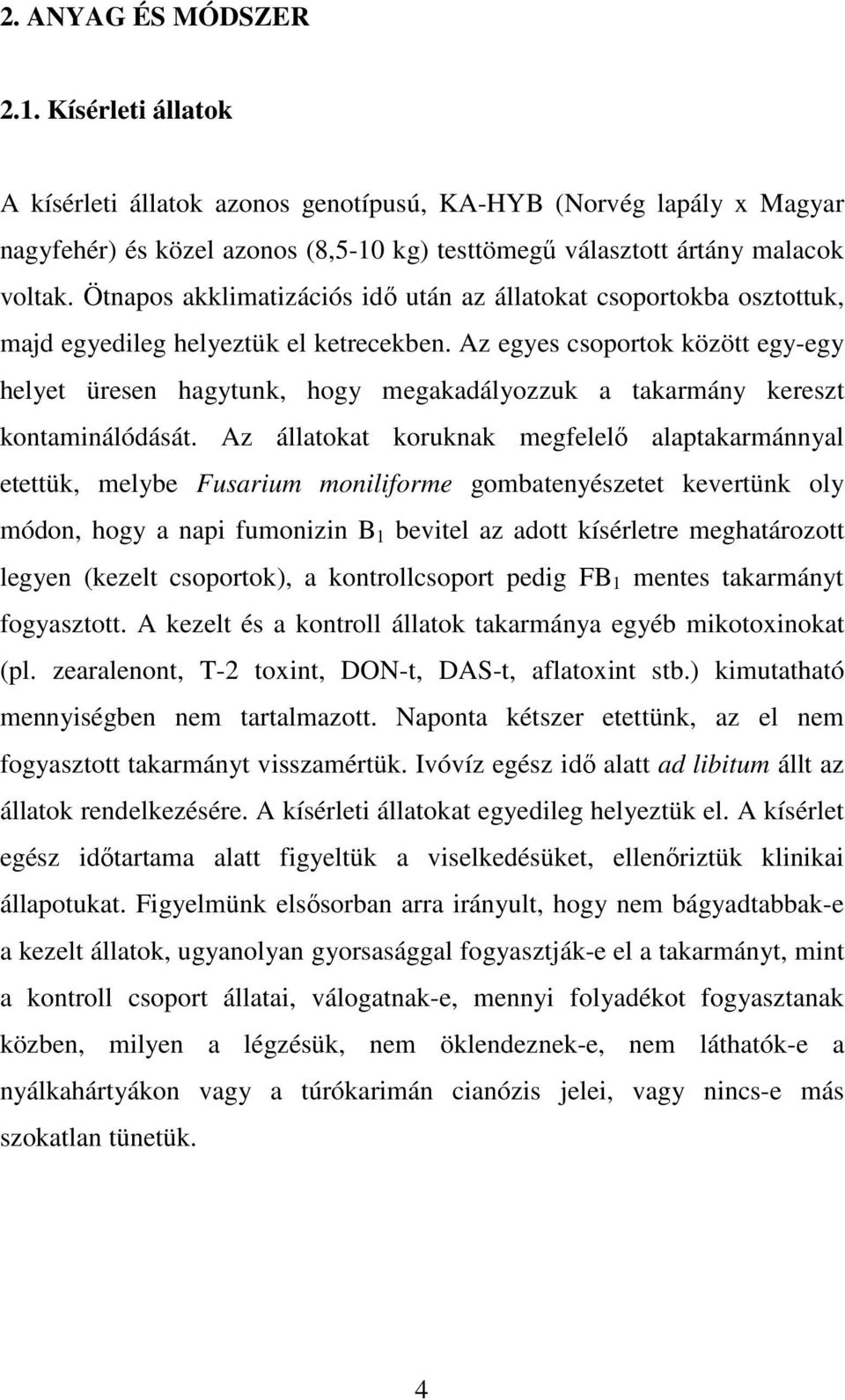 2. ANYAG ÉS MÓDSZER

2.1. Kísérleti állatok

A kísérleti állatok azonos genotípusú, KA-HYB (Norvég lapály x Magyar nagyfehér) és közel azonos (8,5-10 kg) testtömegű választott ártány malacok voltak. Ötnapos akklimatizációs idő után az állatokat csoportokba osztottuk, majd egyedileg helyeztük el ketrecekben. Az egyes csoportok között egy-egy helyet üresen hagytunk, hogy megakadályozzuk a takarmány kereszt kontaminálódását. Az állatokat koruknak megfelelő alaptakarmánnyal etettük, melybe Fusarium moniliforme gombatenyészetet kevertünk oly módon, hogy a napi fumonizin $B_1$ bevitel az adott kísérletre meghatározott legyen (kezelt csoportok), a kontrollcsoport pedig $FB_1$ mentes takarmányt fogyasztott. A kezelt és a kontroll állatok takarmánya egyéb mikotoxinokat (pl. zearalenont, T-2 toxint, DON-t, DAS-t, aflatoxint stb.) kimutatható mennyiségben nem tartalmazott. Naponta kétszer etettünk, az el nem fogyasztott takarmányt visszamértük. Ivóvíz egész idő alatt ad libitum állt az állatok rendelkezésére. A kísérleti állatokat egyedileg helyeztük el. A kísérlet egész időtartama alatt figyeltük a viselkedésüket, ellenőriztük klinikai állapotukat. Figyelmünk elsősorban arra irányult, hogy nem bágyadtabbak-e a kezelt állatok, ugyanolyan gyorsasággal fogyasztják-e el a takarmányt, mint a kontroll csoport állatai, válogatnak-e, mennyi folyadékot fogyasztanak közben, milyen a légzésük, nem öklendeznek-e, nem láthatók-e a nyálkahártyákon vagy a túrókarimán cianózis jelei, vagy nincs-e más szokatlan tünetük.

4